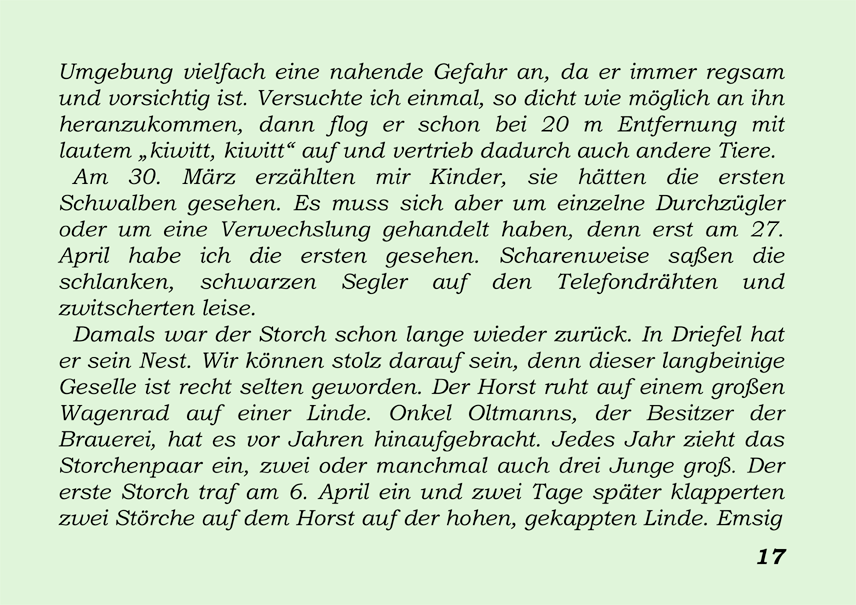 Umgebung vielfach eine nahende Gefahr an, da er immer regsam und vorsichtig ist. Versuchte ich einmal, so dicht wie möglich an ihn heranzukommen, dann flog er schon bei 20 m Entfernung mit lautem „kiwitt, kiwitt“ auf und vertrieb dadurch auch andere Tiere.

Am 30. März erzählten mir Kinder, sie hätten die ersten Schwalben gesehen. Es muss sich aber um einzelne Durchzügler oder um eine Verwechslung gehandelt haben, denn erst am 27. April habe ich die ersten gesehen. Scharenweise saßen die schlanken, schwarzen Segler auf den Telefondrähten und zwitscherten leise.

Damals war der Storch schon lange wieder zurück. In Driefel hat er sein Nest. Wir können stolz darauf sein, denn dieser langbeinige Geselle ist recht selten geworden. Der Horst ruht auf einem großen Wagenrad auf einer Linde. Onkel Oltmanns, der Besitzer der Brauerei, hat es vor Jahren hinaufgebracht. Jedes Jahr zieht das Storchenpaar ein, zwei oder manchmal auch drei Junge groß. Der erste Storch traf am 6. April ein und zwei Tage später klapperten zwei Störche auf dem Horst auf der hohen, gekappten Linde. Emsig

17